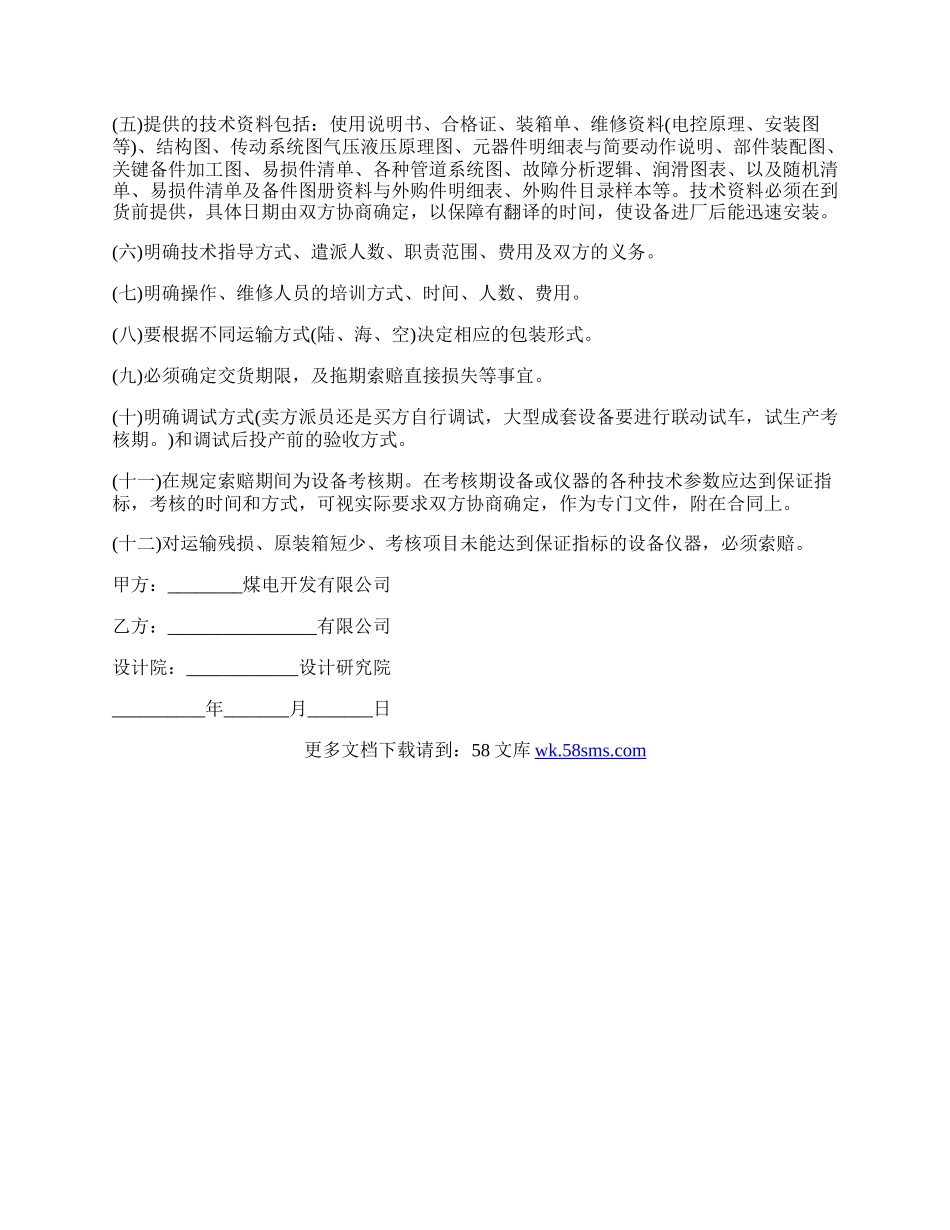 (五)提供的技术资料包括：使用说明书、合格证、装箱单、维修资料(电控原理、安装图等)、结构图、传动系统图气压液压原理图、元器件明细表与简要动作说明、部件装配图、关键备件加工图、易损件清单、各种管道系统图、故障分析逻辑、润滑图表、以及随机清单、易损件清单及备件图册资料与外购件明细表、外购件目录样本等。技术资料必须在到货前提供，具体日期由双方协商确定，以保障有翻译的时间，使设备进厂后能迅速安装。

(六)明确技术指导方式、遣派人数、职责范围、费用及双方的义务。

(七)明确操作、维修人员的培训方式、时间、人数、费用。

(八)要根据不同运输方式(陆、海、空)决定相应的包装形式。

(九)必须确定交货期限，及拖期索赔直接损失等事宜。

(十)明确调试方式(卖方派员还是买方自行调试，大型成套设备要进行联动试车，试生产考核期。)和调试后投产前的验收方式。

(十一)在规定索赔期间为设备考核期。在考核期设备或仪器的各种技术参数应达到保证指标，考核的时间和方式，可视实际要求双方协商确定，作为专门文件，附在合同上。

(十二)对运输残损、原装箱短少、考核项目未能达到保证指标的设备仪器，必须索赔。

甲方：________煤电开发有限公司

乙方：________________有限公司

设计院：____________设计研究院

__________年_______月_______日

更多文档下载请到：58 文库 wk.58sms.com